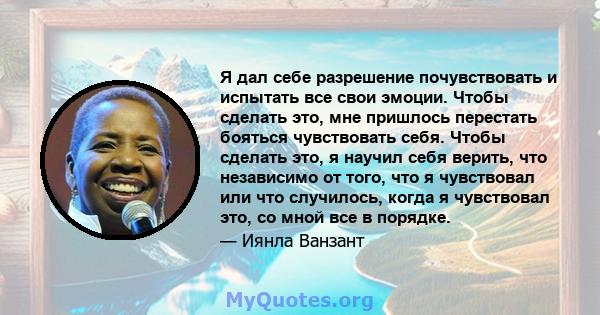 Я дал себе разрешение почувствовать и испытать все свои эмоции. Чтобы сделать это, мне пришлось перестать бояться чувствовать себя. Чтобы сделать это, я научил себя верить, что независимо от того, что я чувствовал или что случилось, когда я чувствовал это, со мной все в порядке.
— Иянла Ванзант

MyQuotes.org